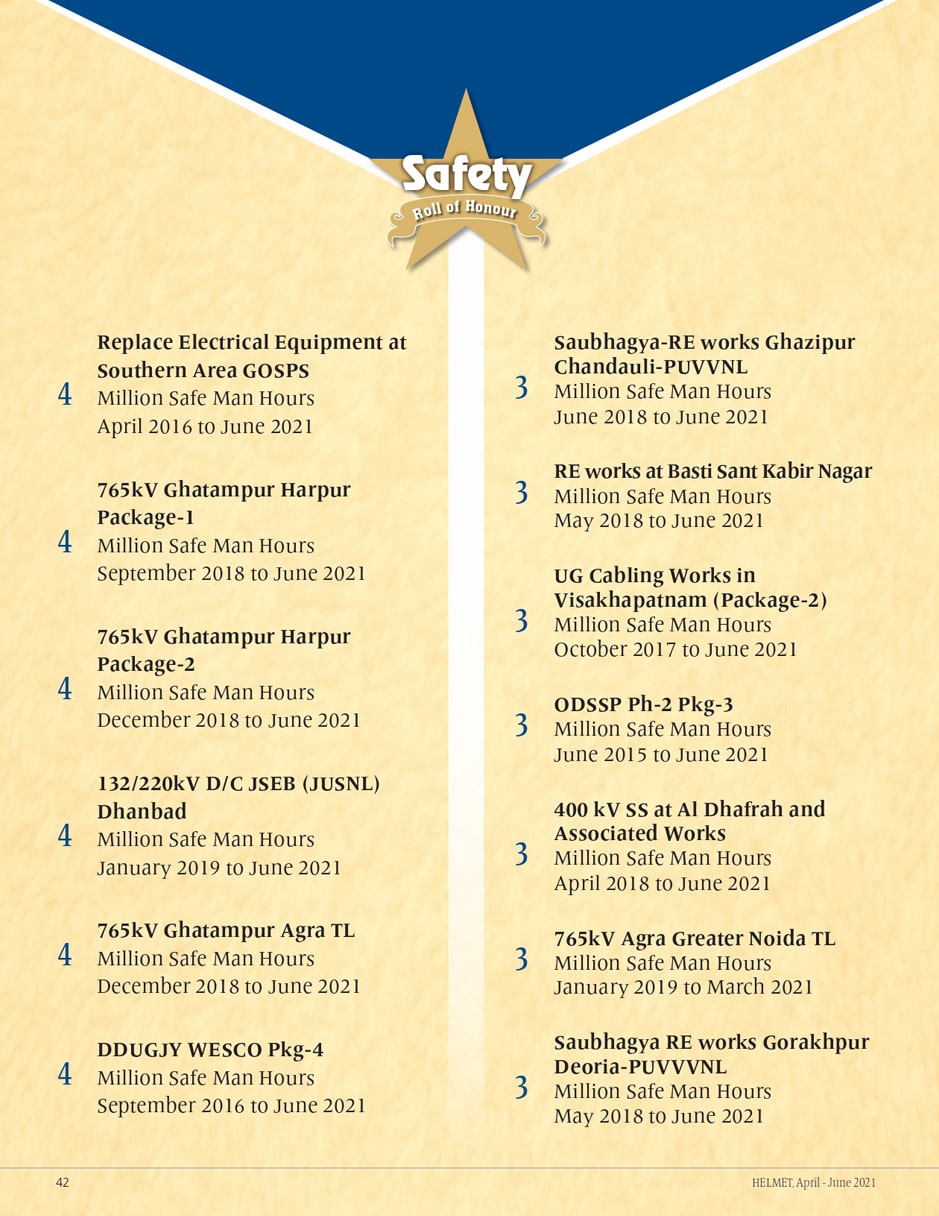 Safety
Roll of Honour

Replace Electrical Equipment at Southern Area GOSPS
4 Million Safe Man Hours
April 2016 to June 2021

765kV Ghatampur Harpur Package-1
4 Million Safe Man Hours
September 2018 to June 2021

765kV Ghatampur Harpur Package-2
4 Million Safe Man Hours
December 2018 to June 2021

132/220kV D/C JSEB (JUSNL) Dhanbad
4 Million Safe Man Hours
January 2019 to June 2021

765kV Ghatampur Agra TL
4 Million Safe Man Hours
December 2018 to June 2021

DDUGJY WESCO Pkg-4
4 Million Safe Man Hours
September 2016 to June 2021

Saubhagya-RE works Ghazipur Chandauli-PUVVNL
3 Million Safe Man Hours
June 2018 to June 2021

RE works at Basti Sant Kabir Nagar
3 Million Safe Man Hours
May 2018 to June 2021

UG Cabling Works in Visakhapatnam (Package-2)
3 Million Safe Man Hours
October 2017 to June 2021

ODSSP Ph-2 Pkg-3
3 Million Safe Man Hours
June 2015 to June 2021

400 kV SS at Al Dhafrah and Associated Works
3 Million Safe Man Hours
April 2018 to June 2021

765kV Agra Greater Noida TL
3 Million Safe Man Hours
January 2019 to March 2021

Saubhagya RE works Gorakhpur Deoria-PUVVVNL
3 Million Safe Man Hours
May 2018 to June 2021

42

HELMET, April - June 2021